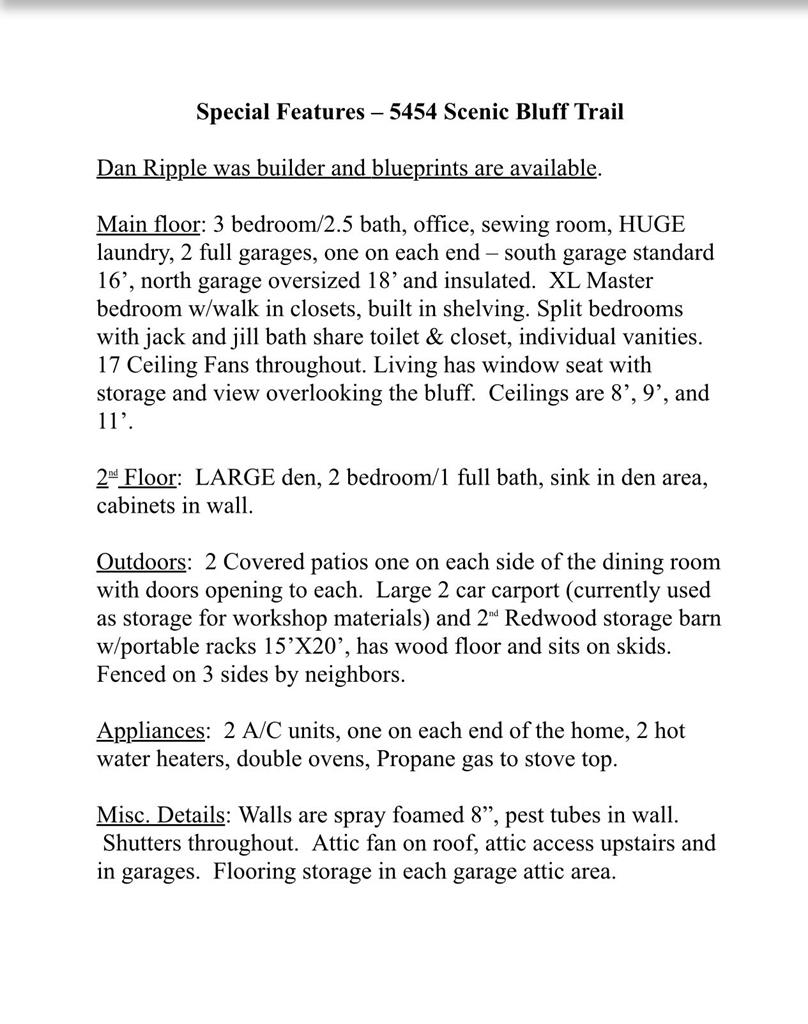 Special Features – 5454 Scenic Bluff Trail

Dan Ripple was builder and blueprints are available.

Main floor: 3 bedroom/2.5 bath, office, sewing room, HUGE laundry, 2 full garages, one on each end – south garage standard 16’, north garage oversized 18’ and insulated. XL Master bedroom w/walk in closets, built in shelving. Split bedrooms with jack and jill bath share toilet & closet, individual vanities. 17 Ceiling Fans throughout. Living has window seat with storage and view overlooking the bluff. Ceilings are 8’, 9’, and 11’.

2nd Floor: LARGE den, 2 bedroom/1 full bath, sink in den area, cabinets in wall.

Outdoors: 2 Covered patios one on each side of the dining room with doors opening to each. Large 2 car carport (currently used as storage for workshop materials) and 2nd Redwood storage barn w/portable racks 15’X20’, has wood floor and sits on skids. Fenced on 3 sides by neighbors.

Appliances: 2 A/C units, one on each end of the home, 2 hot water heaters, double ovens, Propane gas to stove top.

Misc. Details: Walls are spray foamed 8”, pest tubes in wall. Shutters throughout. Attic fan on roof, attic access upstairs and in garages. Flooring storage in each garage attic area.